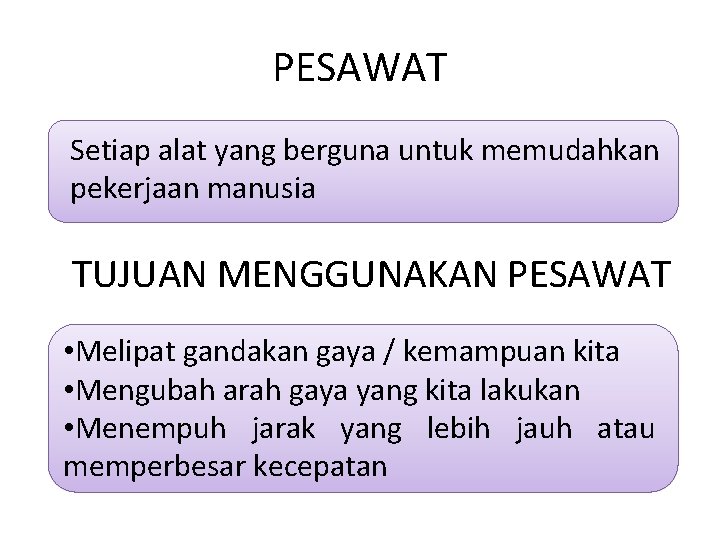 PESAWAT

Setiap alat yang berguna untuk memudahkan pekerjaan manusia

TUJUAN MENGGUNAKAN PESAWAT

• Melipat gandakan gaya / kemampuan kita
• Mengubah arah gaya yang kita lakukan
• Menempuh jarak yang lebih jauh atau memperbesar kecepatan